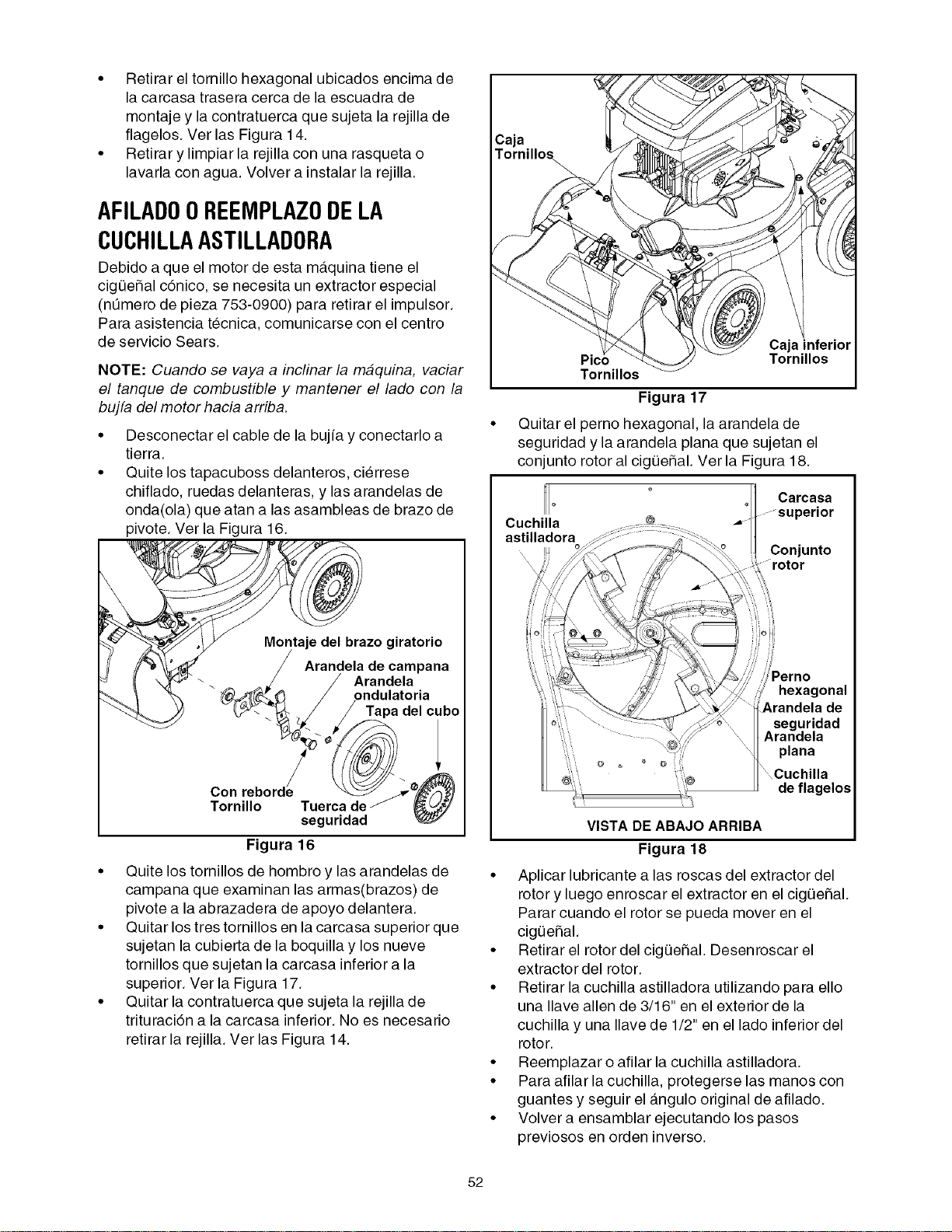 • Retirar el tornillo hexagonal ubicados encima de la carcasa trasera cerca de la escuadra de montaje y la contratuerca que sujeta la rejilla de flagelos. Ver las Figura 14.
• Retirar y limpiar la rejilla con una rasqueta o lavarla con agua. Volver a instalar la rejilla.

AFILADO O REEMPLAZO DE LA CUCHILLA ASTILLADORA

Debido a que el motor de esta máquina tiene el cigüeñal cónico, se necesita un extractor especial (número de pieza 753-0900) para retirar el impulsor. Para asistencia técnica, comunicarse con el centro de servicio Sears.

NOTE: Cuando se vaya a inclinar la máquina, vaciar el tanque de combustible y mantener el lado con la bujía del motor hacia arriba.

• Desconectar el cable de la bujía y conectarlo a tierra.
• Quite los tapacuboss delanteros, ciérrese chiflado, ruedas delanteras, y las arandelas de onda(ola) que atan a las asambleas de brazo de pivote. Ver la Figura 16.

Montaje del brazo giratorio
Arandela de campana
Arandela ondulatoria
Tapa del cubo
Con reborde Tornillo
Tuerca de seguridad

Figura 16

• Quite los tornillos de hombro y las arandelas de campana que examinan las armas(brazos) de pivote a la abrazadera de apoyo delantera.
• Quitar los tres tornillos en la carcasa superior que sujetan la cubierta de la boquilla y los nueve tornillos que sujetan la carcasa inferior a la superior. Ver la Figura 17.
• Quitar la contratuerca que sujeta la rejilla de trituración a la carcasa inferior. No es necesario retirar la rejilla. Ver las Figura 14.

Caja Tornillos
Pico Tornillos
Caja inferior Tornillos

Figura 17

• Quitar el perno hexagonal, la arandela de seguridad y la arandela plana que sujetan el conjunto rotor al cigüeñal. Ver la Figura 18.

Cuchilla astilladora
Carcasa superior
Conjunto rotor
Perno hexagonal
Arandela de seguridad
Arandela plana
Cuchilla de flagelos
VISTA DE ABAJO ARRIBA

Figura 18

• Aplicar lubricante a las roscas del extractor del rotor y luego enroscar el extractor en el cigüeñal. Parar cuando el rotor se pueda mover en el cigüeñal.
• Retirar el rotor del cigüeñal. Desenroscar el extractor del rotor.
• Retirar la cuchilla astilladora utilizando para ello una llave allen de 3/16" en el exterior de la cuchilla y una llave de 1/2" en el lado inferior del rotor.
• Reemplazar o afilar la cuchilla astilladora.
• Para afilar la cuchilla, protegerse las manos con guantes y seguir el ángulo original de afilado.
• Volver a ensamblar ejecutando los pasos previosos en orden inverso.

52